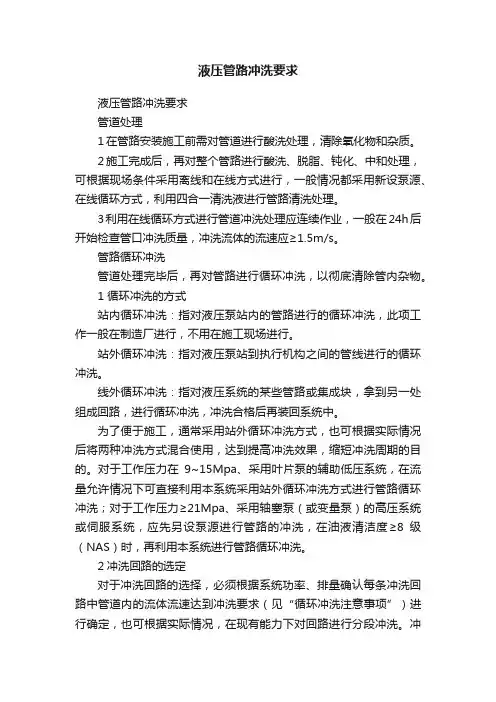 液压管路冲洗要求

液压管路冲洗要求

管道处理

1 在管路安装施工前需对管道进行酸洗处理，清除氧化物和杂质。

2 施工完成后，再对整个管路进行酸洗、脱脂、钝化、中和处理，可根据现场条件采用离线和在线方式进行，一般情况都采用新设泵源、在线循环方式，利用四合一清洗液进行管路清洗处理。

3 利用在线循环方式进行管道冲洗处理应连续作业，一般在 24h 后开始检查管口冲洗质量，冲洗流体的流速应≥1.5m/s。

管路循环冲洗

管道处理完毕后，再对管路进行循环冲洗，以彻底清除管内杂物。

1 循环冲洗的方式

站内循环冲洗：指对液压泵站内的管路进行的循环冲洗，此项工作一般在制造厂进行，不用在施工现场进行。

站外循环冲洗：指对液压泵站到执行机构之间的管线进行的循环冲洗。

线外循环冲洗：指对液压系统的某些管路或集成块，拿到另一处组成回路，进行循环冲洗，冲洗合格后再装回系统中。

为了便于施工，通常采用站外循环冲洗方式，也可根据实际情况后将两种冲洗方式混合使用，达到提高冲洗效果，缩短冲洗周期的目的。对于工作压力在 9~15Mpa、采用叶片泵的辅助低压系统，在流量允许情况下可直接利用本系统采用站外循环冲洗方式进行管路循环冲洗；对于工作压力≥21Mpa、采用轴塞泵（或变量泵）的高压系统或伺服系统，应先另设泵源进行管路的冲洗，在油液清洁度≥8 级（NAS）时，再利用本系统进行管路循环冲洗。

2 冲洗回路的选定

对于冲洗回路的选择，必须根据系统功率、排量确认每条冲洗回路中管道内的流体流速达到冲洗要求（见“循环冲洗注意事项”）进行确定，也可根据实际情况，在现有能力下对回路进行分段冲洗。冲